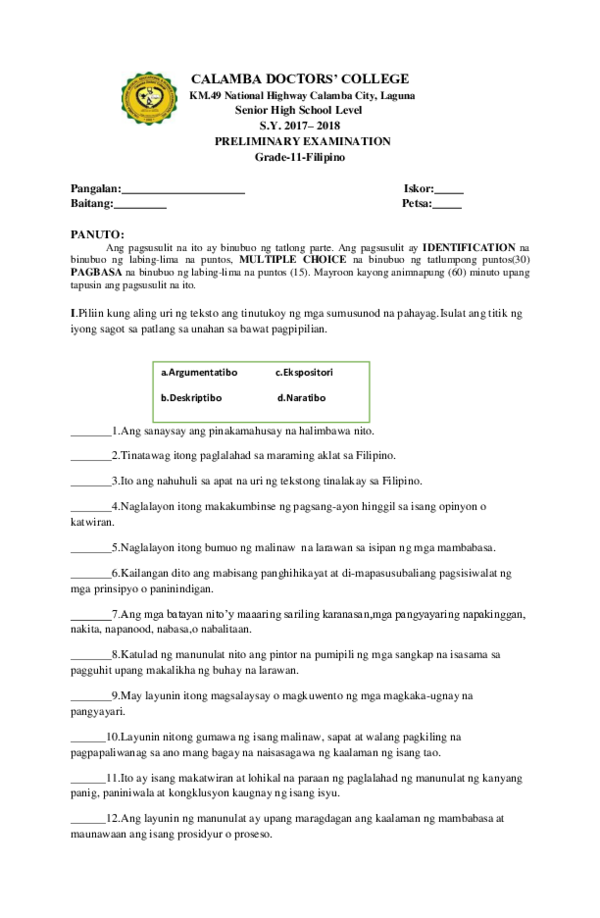 CALAMBA DOCTORS' COLLEGE
KM.49 National Highway Calamba City, Laguna
Senior High School Level
S.Y. 2017– 2018
PRELIMINARY EXAMINATION
Grade-11-Filipino

Pangalan:____ Iskor:____
Baitang:____ Petsa:____

PANUTO:
Ang pagsusulit na ito ay binubuo ng tatlong parte. Ang pagsusulit ay IDENTIFICATION na binubuo ng labing-lima na puntos, MULTIPLE CHOICE na binubuo ng tatlumpong puntos(30) PAGBASA na binubuo ng labing-lima na puntos (15). Mayroon kayong animnapung (60) minuto upang tapusin ang pagsusulit na ito.

I.Piliin kung aling uri ng teksto ang tinutukoy ng mga sumusunod na pahayag.Isulat ang titik ng iyong sagot sa patlang sa unahan sa bawat pagpipilian.

a.Argumentatibo c.Ekspositori
b.Deskriptibo d.Naratibo

____1.Ang sanaysay ang pinakamahusay na halimbawa nito.

____2.Tinatawag itong paglalahad sa maraming aklat sa Filipino.

____3.Ito ang nahuhuli sa apat na uri ng tekstong tinalakay sa Filipino.

____4.Naglalayon itong makakumbinse ng pagsang-ayon hinggil sa isang opinyon o katwiran.

____5.Naglalayon itong bumuo ng malinaw na larawan sa isipan ng mga mambabasa.

____6.Kailangan dito ang mabisang panghihikayat at di-mapasusubaliang pagsisiwalat ng mga prinsipyo o paninindigan.

____7.Ang mga batayan nito'y maaaring sariling karanasan,mga pangyayaring napakinggan, nakita, napanood, nabasa,o nabalitaan.

____8.Katulad ng manunulat nito ang pintor na pumipili ng mga sangkap na isasama sa pagguhit upang makalikha ng buhay na larawan.

____9.May layunin itong magsalaysay o magkuwento ng mga magkaka-ugnay na pangyayari.

____10.Layunin nitong gumawa ng isang malinaw, sapat at walang pagkiling na pagpapaliwanag sa ano mang bagay na naisasagawa ng kaalaman ng isang tao.

____11.Ito ay isang makatwiran at lohikal na paraan ng paglalahad ng manunulat ng kanyang panig, paniniwala at kongklusyon kaugnay ng isang isyu.

____12.Ang layunin ng manunulat ay upang maragdagan ang kaalaman ng mambabasa at maunawaan ang isang prosidyur o proseso.